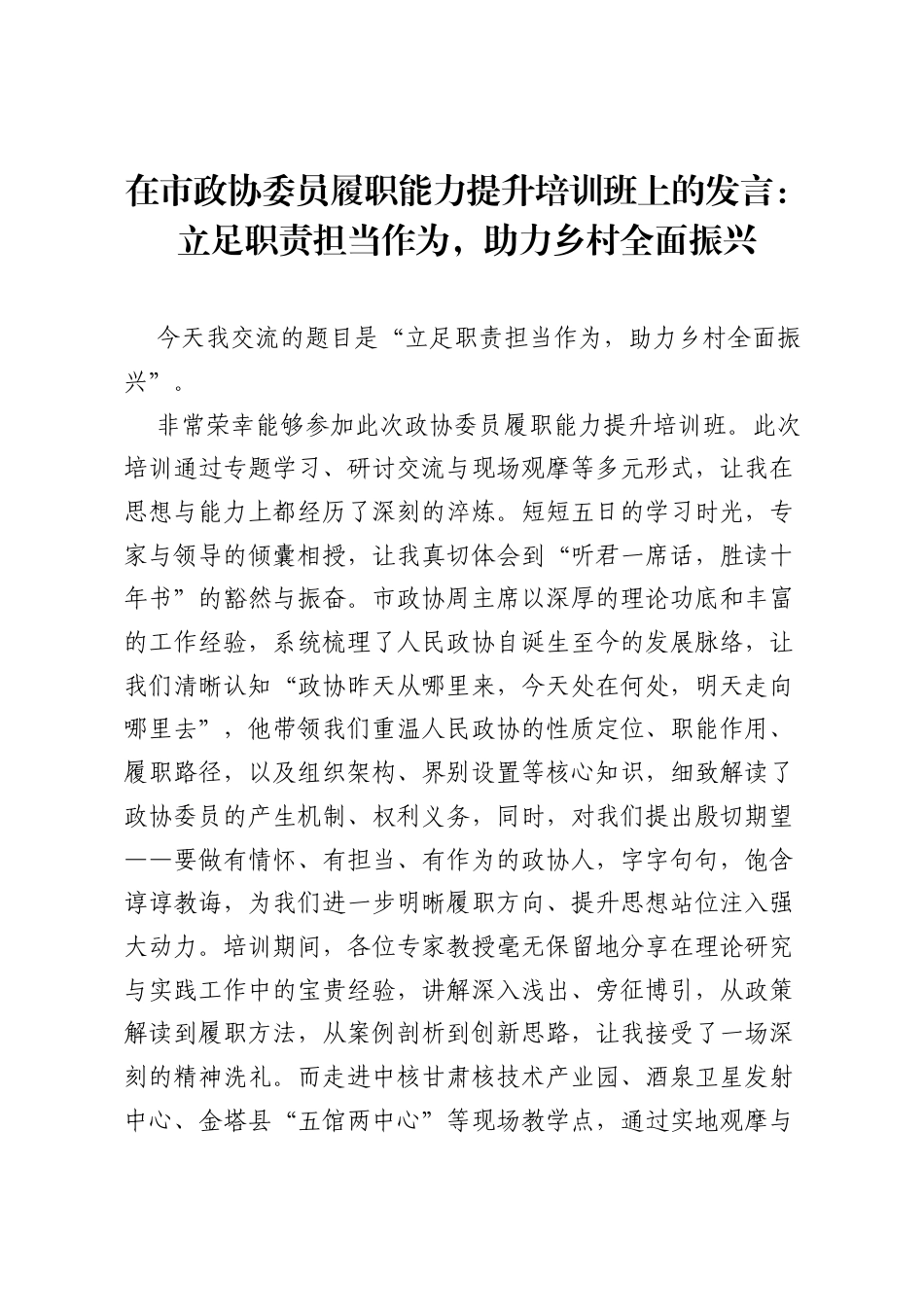 在市政协委员履职能力提升培训班上的发言：立足职责担当作为，助力乡村全面振兴

今天我交流的题目是“立足职责担当作为，助力乡村全面振兴”。

非常荣幸能够参加此次政协委员履职能力提升培训班。此次培训通过专题学习、研讨交流与现场观摩等多元形式，让我在思想与能力上都经历了深刻的淬炼。短短五日的学习时光，专家与领导的倾囊相授，让我真切体会到“听君一席话，胜读十年书”的豁然与振奋。市政协周主席以深厚的理论功底和丰富的工作经验，系统梳理了人民政协自诞生至今的发展脉络，让我们清晰认知“政协昨天从哪里来，今天处在何处，明天走向哪里去”，他带领我们重温人民政协的性质定位、职能作用、履职路径，以及组织架构、界别设置等核心知识，细致解读了政协委员的产生机制、权利义务，同时，对我们提出殷切期望——要做有情怀、有担当、有作为的政协人，字字句句，饱含谆谆教诲，为我们进一步明晰履职方向、提升思想站位注入强大动力。培训期间，各位专家教授毫无保留地分享在理论研究与实践工作中的宝贵经验，讲解深入浅出、旁征博引，从政策解读到履职方法，从案例剖析到创新思路，让我接受了一场深刻的精神洗礼。而走进中核甘肃核技术产业园、酒泉卫星发射中心、金塔县“五馆两中心”等现场教学点，通过实地观摩与